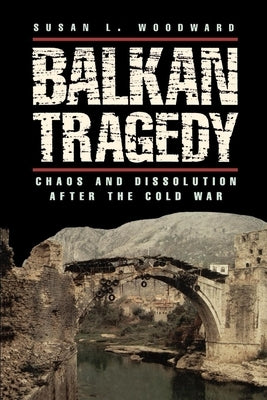 SUSAN L. WOODWARD

BALKAN TRAGEDY

CHAOS AND DISSOLUTION AFTER THE COLD WAR